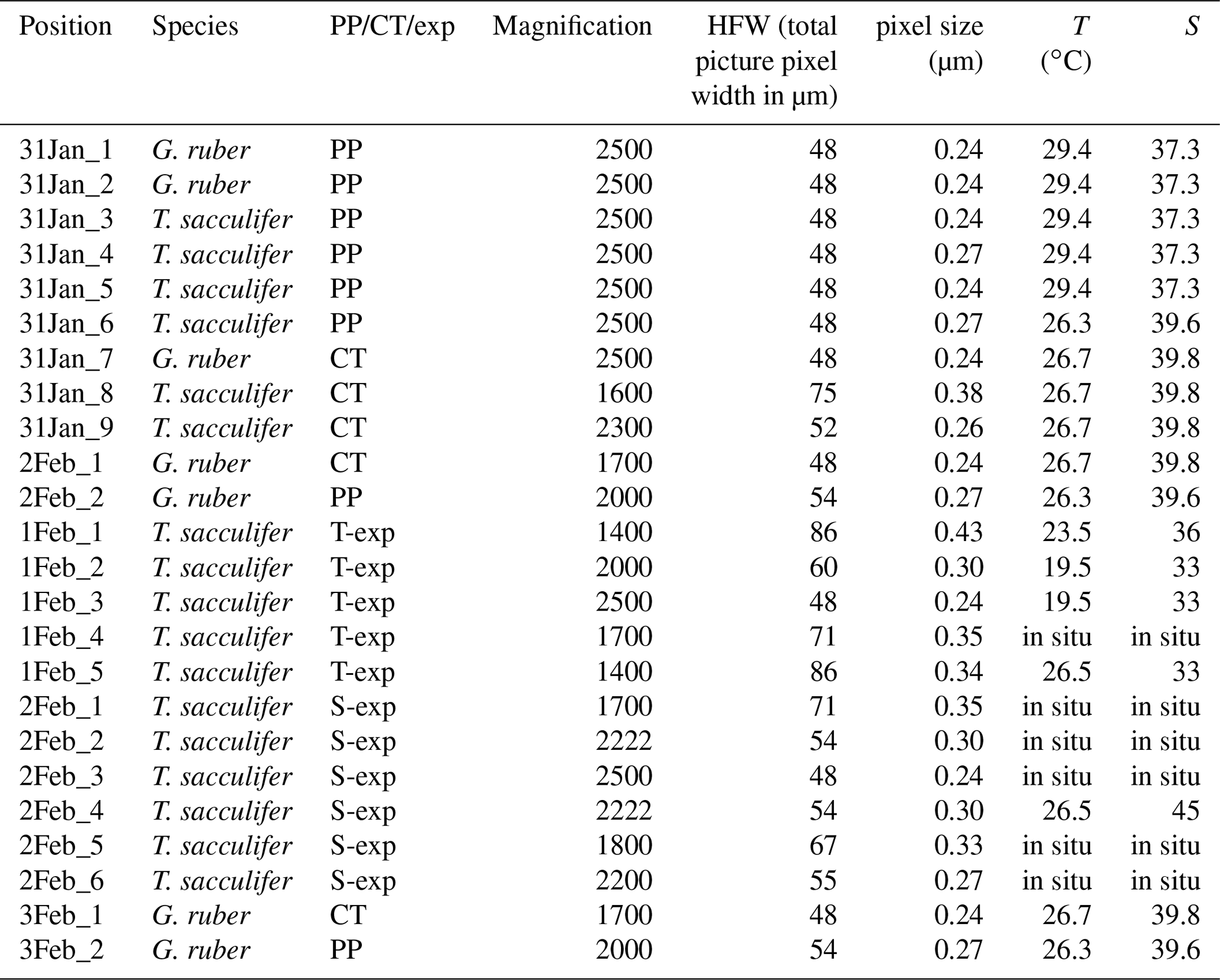 | Position | Species | PP/CT/exp | Magnification | HFW (total picture pixel width in µm) | pixel size (µm) | $T$ (°C) | $S$ |
|---|---|---|---|---|---|---|---|
| 31Jan_1 | G. ruber | PP | 2500 | 48 | 0.24 | 29.4 | 37.3 |
| 31Jan_2 | G. ruber | PP | 2500 | 48 | 0.24 | 29.4 | 37.3 |
| 31Jan_3 | T. sacculifer | PP | 2500 | 48 | 0.24 | 29.4 | 37.3 |
| 31Jan_4 | T. sacculifer | PP | 2500 | 48 | 0.27 | 29.4 | 37.3 |
| 31Jan_5 | T. sacculifer | PP | 2500 | 48 | 0.24 | 29.4 | 37.3 |
| 31Jan_6 | T. sacculifer | PP | 2500 | 48 | 0.27 | 26.3 | 39.6 |
| 31Jan_7 | G. ruber | CT | 2500 | 48 | 0.24 | 26.7 | 39.8 |
| 31Jan_8 | T. sacculifer | CT | 1600 | 75 | 0.38 | 26.7 | 39.8 |
| 31Jan_9 | T. sacculifer | CT | 2300 | 52 | 0.26 | 26.7 | 39.8 |
| 2Feb_1 | G. ruber | CT | 1700 | 48 | 0.24 | 26.7 | 39.8 |
| 2Feb_2 | G. ruber | PP | 2000 | 54 | 0.27 | 26.3 | 39.6 |
| 1Feb_1 | T. sacculifer | T-exp | 1400 | 86 | 0.43 | 23.5 | 36 |
| 1Feb_2 | T. sacculifer | T-exp | 2000 | 60 | 0.30 | 19.5 | 33 |
| 1Feb_3 | T. sacculifer | T-exp | 2500 | 48 | 0.24 | 19.5 | 33 |
| 1Feb_4 | T. sacculifer | T-exp | 1700 | 71 | 0.35 | in situ | in situ |
| 1Feb_5 | T. sacculifer | T-exp | 1400 | 86 | 0.34 | 26.5 | 33 |
| 2Feb_1 | T. sacculifer | S-exp | 1700 | 71 | 0.35 | in situ | in situ |
| 2Feb_2 | T. sacculifer | S-exp | 2222 | 54 | 0.30 | in situ | in situ |
| 2Feb_3 | T. sacculifer | S-exp | 2500 | 48 | 0.24 | in situ | in situ |
| 2Feb_4 | T. sacculifer | S-exp | 2222 | 54 | 0.30 | 26.5 | 45 |
| 2Feb_5 | T. sacculifer | S-exp | 1800 | 67 | 0.33 | in situ | in situ |
| 2Feb_6 | T. sacculifer | S-exp | 2200 | 55 | 0.27 | in situ | in situ |
| 3Feb_1 | G. ruber | CT | 1700 | 48 | 0.24 | 26.7 | 39.8 |
| 3Feb_2 | G. ruber | PP | 2000 | 54 | 0.27 | 26.3 | 39.6 |